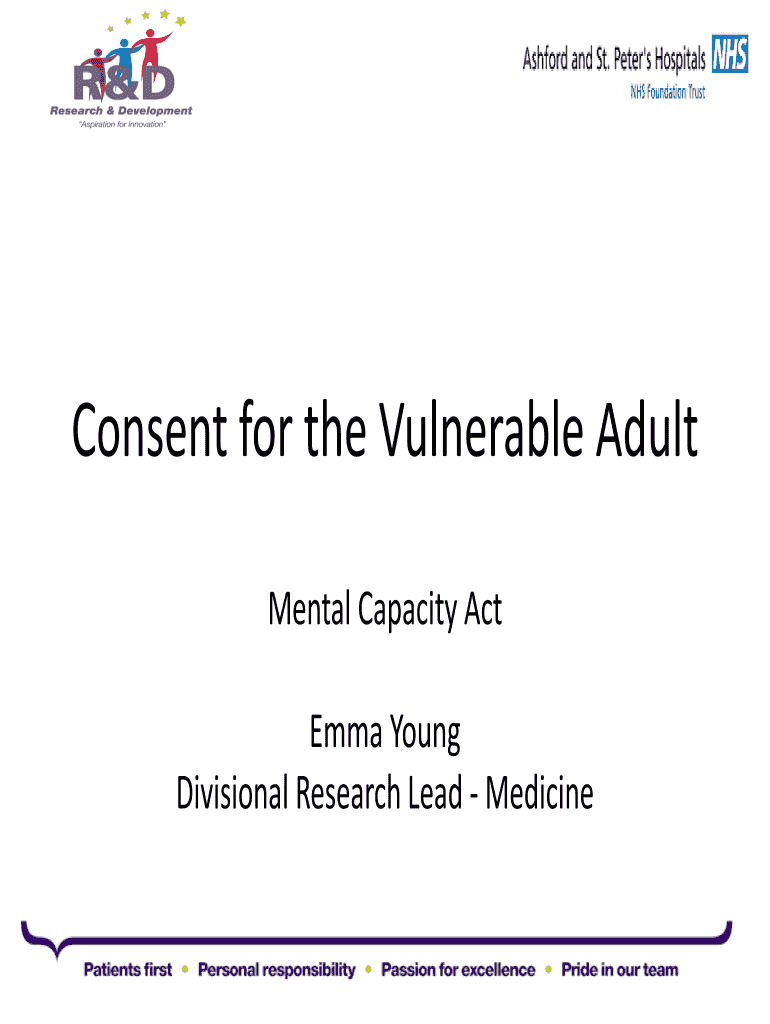 R&D
Research & Development
"Aspiration for Innovation"

Ashford and St. Peter's Hospitals NHS
NHS Foundation Trust

Consent for the Vulnerable Adult

Mental Capacity Act

Emma Young
Divisional Research Lead - Medicine

Patients first • Personal responsibility • Passion for excellence • Pride in our team